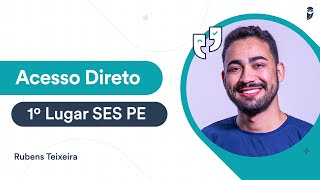 Acesso Direto

1º Lugar SES PE

Rubens Teixeira